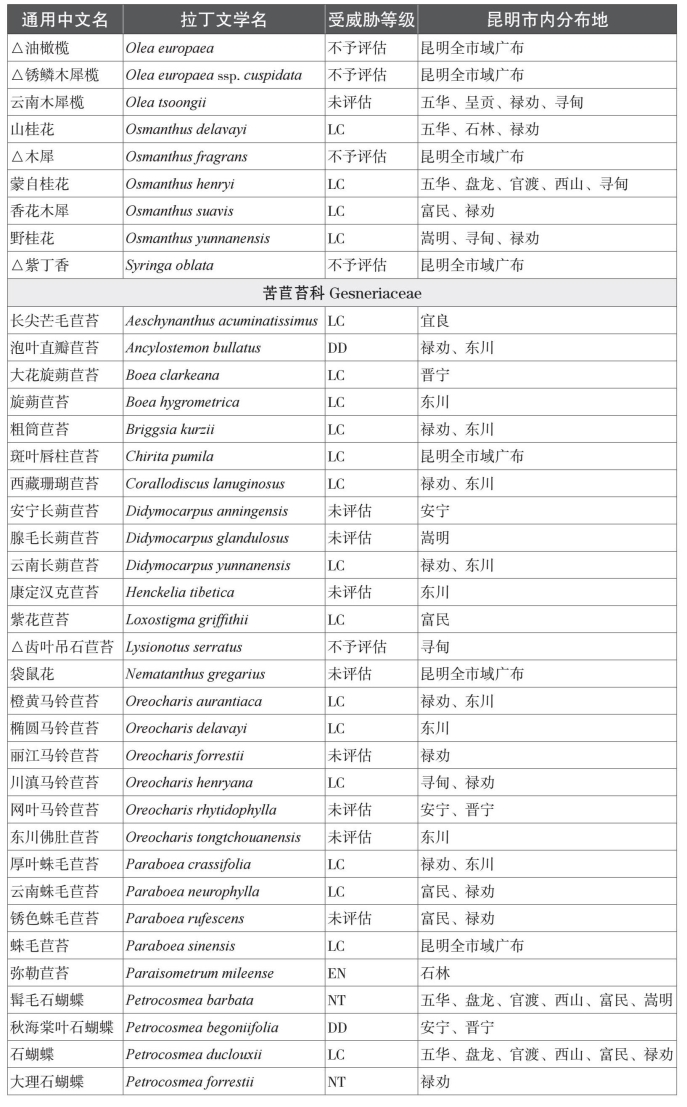 | 通用中文名 | 拉丁文学名 | 受威胁等级 | 昆明市内分布地 |
|---|---|---|---|
| △油橄榄 | Olea europaea | 不予评估 | 昆明全市域广布 |
| △锈鳞木犀榄 | Olea europaea ssp. cuspidata | 不予评估 | 昆明全市域广布 |
| 云南木犀榄 | Olea tsoongii | 未评估 | 五华、呈贡、禄劝、寻甸 |
| 山桂花 | Osmanthus delavayi | LC | 五华、石林、禄劝 |
| △木犀 | Osmanthus fragrans | 不予评估 | 昆明全市域广布 |
| 蒙自桂花 | Osmanthus henryi | LC | 五华、盘龙、官渡、西山、寻甸 |
| 香花木犀 | Osmanthus suavis | LC | 富民、禄劝 |
| 野桂花 | Osmanthus yunnanensis | LC | 嵩明、寻甸、禄劝 |
| △紫丁香 | Syringa oblata | 不予评估 | 昆明全市域广布 |
| 苦苣苔科 Gesneriaceae | | | |
| 长尖芒毛苣苔 | Aeschynanthus acuminatissimus | LC | 宜良 |
| 泡叶直瓣苣苔 | Ancylostemon bullatus | DD | 禄劝、东川 |
| 大花旋蒴苣苔 | Boea clarkeana | LC | 晋宁 |
| 旋蒴苣苔 | Boea hygrometrica | LC | 东川 |
| 粗筒苣苔 | Briggsia kurzii | LC | 禄劝、东川 |
| 斑叶唇柱苣苔 | Chirita pumila | LC | 昆明全市域广布 |
| 西藏珊瑚苣苔 | Corallodiscus lanuginosus | LC | 禄劝、东川 |
| 安宁长蒴苣苔 | Didymocarpus anningensis | 未评估 | 安宁 |
| 腺毛长蒴苣苔 | Didymocarpus glandulosus | 未评估 | 嵩明 |
| 云南长蒴苣苔 | Didymocarpus yunnanensis | LC | 禄劝、东川 |
| 康定汉克苣苔 | Henckelia tibetica | 未评估 | 东川 |
| 紫花苣苔 | Loxostigma griffithii | LC | 富民 |
| △齿叶吊石苣苔 | Lysionotus serratus | 不予评估 | 寻甸 |
| 袋鼠花 | Nematanthus gregarius | 未评估 | 昆明全市域广布 |
| 橙黄马铃苣苔 | Oreocharis aurantiaca | LC | 禄劝、东川 |
| 椭圆马铃苣苔 | Oreocharis delavayi | LC | 东川 |
| 丽江马铃苣苔 | Oreocharis forrestii | 未评估 | 禄劝 |
| 川滇马铃苣苔 | Oreocharis henryana | LC | 寻甸、禄劝 |
| 网叶马铃苣苔 | Oreocharis rhytidophylla | 未评估 | 安宁、晋宁 |
| 东川佛肚苣苔 | Oreocharis tongtchouanensis | 未评估 | 东川 |
| 厚叶蛛毛苣苔 | Paraboea crassifolia | LC | 禄劝、东川 |
| 云南蛛毛苣苔 | Paraboea neurophylla | LC | 富民、禄劝 |
| 锈色蛛毛苣苔 | Paraboea rufescens | 未评估 | 富民、禄劝 |
| 蛛毛苣苔 | Paraboea sinensis | LC | 昆明全市域广布 |
| 弥勒苣苔 | Paraisometrum mileense | EN | 石林 |
| 髯毛石蝴蝶 | Petrocosmea barbata | NT | 五华、盘龙、官渡、西山、富民、嵩明 |
| 秋海棠叶石蝴蝶 | Petrocosmea begoniifolia | DD | 安宁、晋宁 |
| 石蝴蝶 | Petrocosmea duclouxii | LC | 五华、盘龙、官渡、西山、富民、禄劝 |
| 大理石蝴蝶 | Petrocosmea forrestii | NT | 禄劝 |